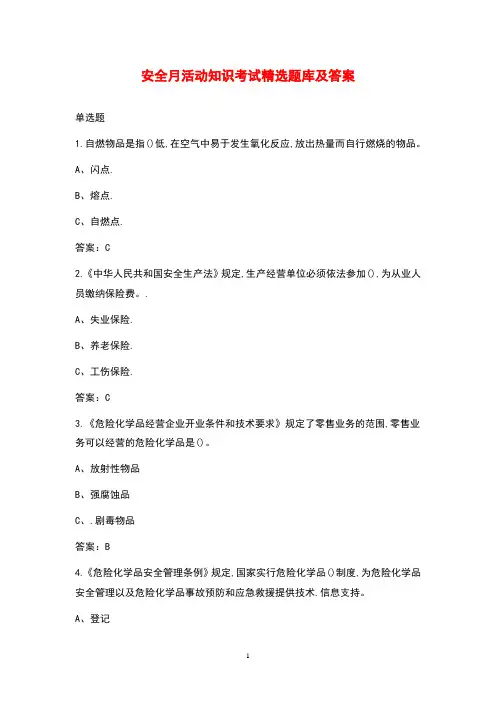 安全月活动知识考试精选题库及答案

单选题

1.自燃物品是指()低,在空气中易于发生氧化反应,放出热量而自行燃烧的物品。

A、闪点.

B、熔点.

C、自燃点.

答案:C

2.《中华人民共和国安全生产法》规定,生产经营单位必须依法参加(),为从业人员缴纳保险费。.

A、失业保险.

B、养老保险.

C、工伤保险.

答案:C

3.《危险化学品经营企业开业条件和技术要求》规定了零售业务的范围,零售业务可以经营的危险化学品是()。

A、放射性物品

B、强腐蚀品

C、.剧毒物品

答案:B

4.《危险化学品安全管理条例》规定,国家实行危险化学品()制度,为危险化学品安全管理以及危险化学品事故预防和应急救援提供技术.信息支持。

A、登记

1